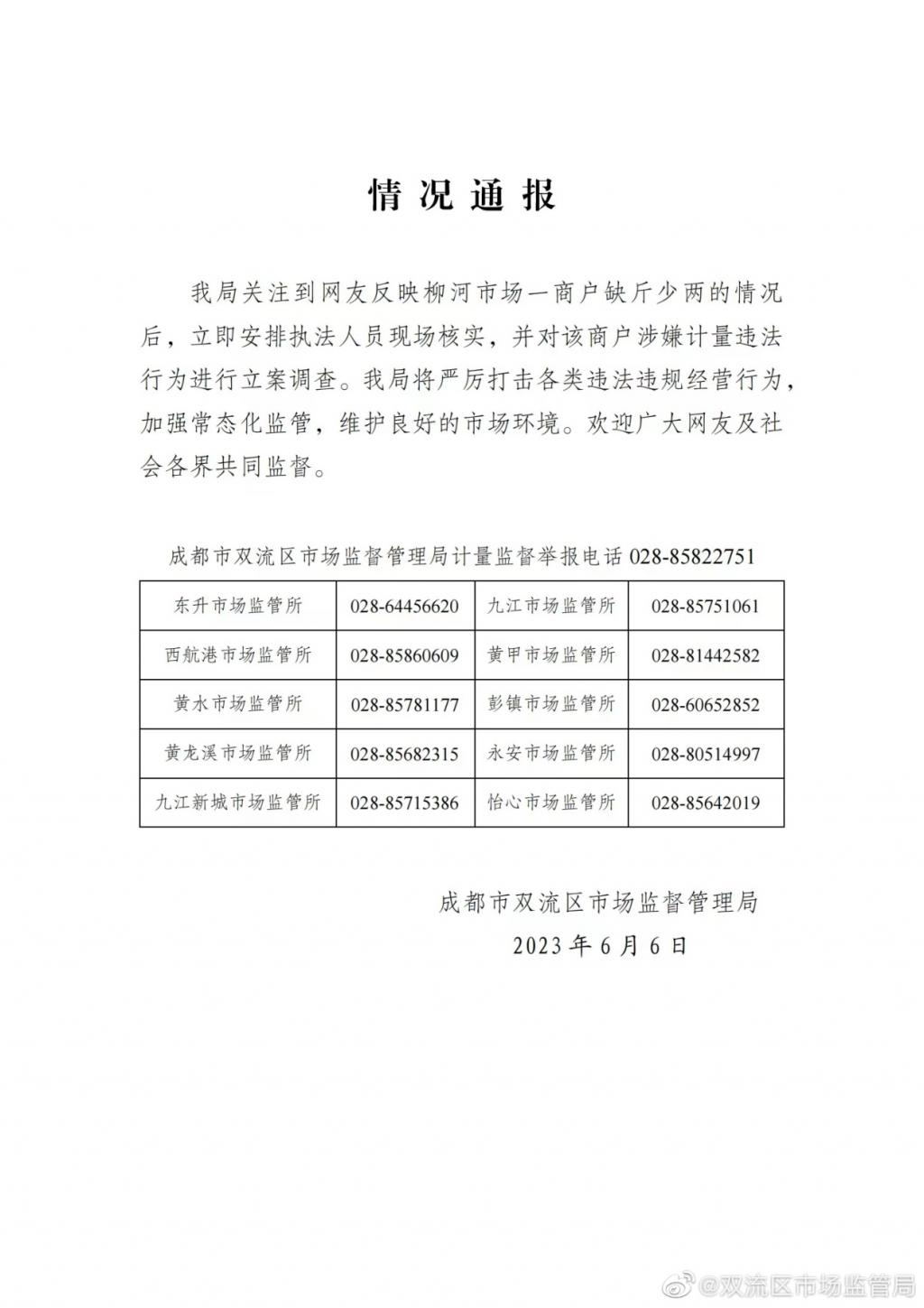 情况通报

我局关注到网友反映柳河市场一商户缺斤少两的情况后，立即安排执法人员现场核实，并对该商户涉嫌计量违法行为进行立案调查。我局将严厉打击各类违法违规经营行为，加强常态化监管，维护良好的市场环境。欢迎广大网友及社会各界共同监督。

成都市双流区市场监督管理局计量监督举报电话028-85822751

| 东升市场监管所 | 028-64456620 | 九江市场监管所 | 028-85751061 |
|---|---|---|---|
| 西航港市场监管所 | 028-85860609 | 黄甲市场监管所 | 028-81442582 |
| 黄水市场监管所 | 028-85781177 | 彭镇市场监管所 | 028-60652852 |
| 黄龙溪市场监管所 | 028-85682315 | 永安市场监管所 | 028-80514997 |
| 九江新城市场监管所 | 028-85715386 | 怡心市场监管所 | 028-85642019 |

成都市双流区市场监督管理局
2023年6月6日

@双流区市场监管局